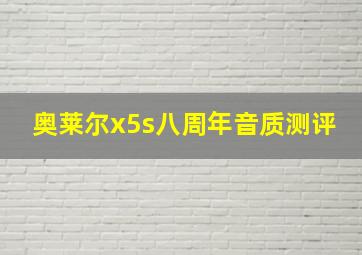 奥莱尔x5s八周年音质测评